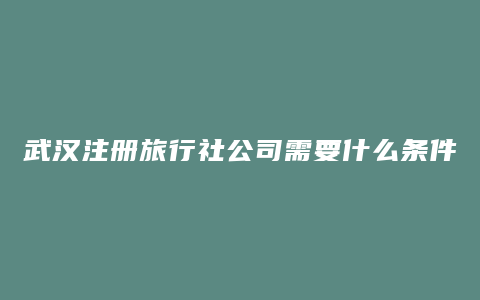 武汉注册旅行社公司需要什么条件